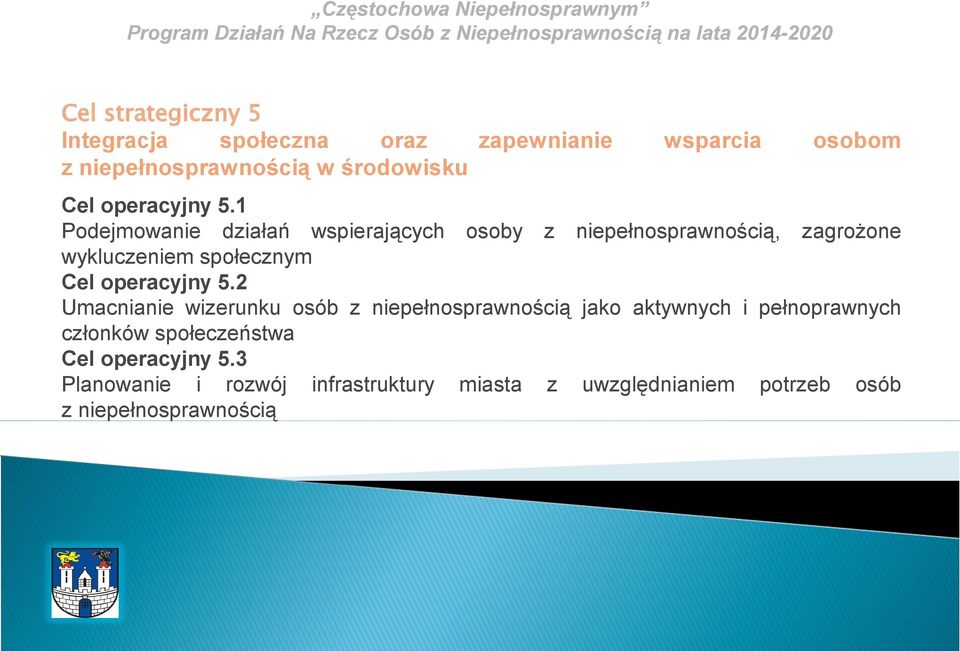 „Częstochowa Niepełnosprawnym”
Program Działań Na Rzecz Osób z Niepełnosprawnością na lata 2014-2020

Cel strategiczny 5
Integracja społeczna oraz zapewnianie wsparcia osobom z niepełnosprawnością w środowisku

Cel operacyjny 5.1
Podejmowanie działań wspierających osoby z niepełnosprawnością, zagrożone wykluczeniem społecznym
Cel operacyjny 5.2
Umacnianie wizerunku osób z niepełnosprawnością jako aktywnych i pełnoprawnych członków społeczeństwa
Cel operacyjny 5.3
Planowanie i rozwój infrastruktury miasta z uwzględnianiem potrzeb osób z niepełnosprawnością